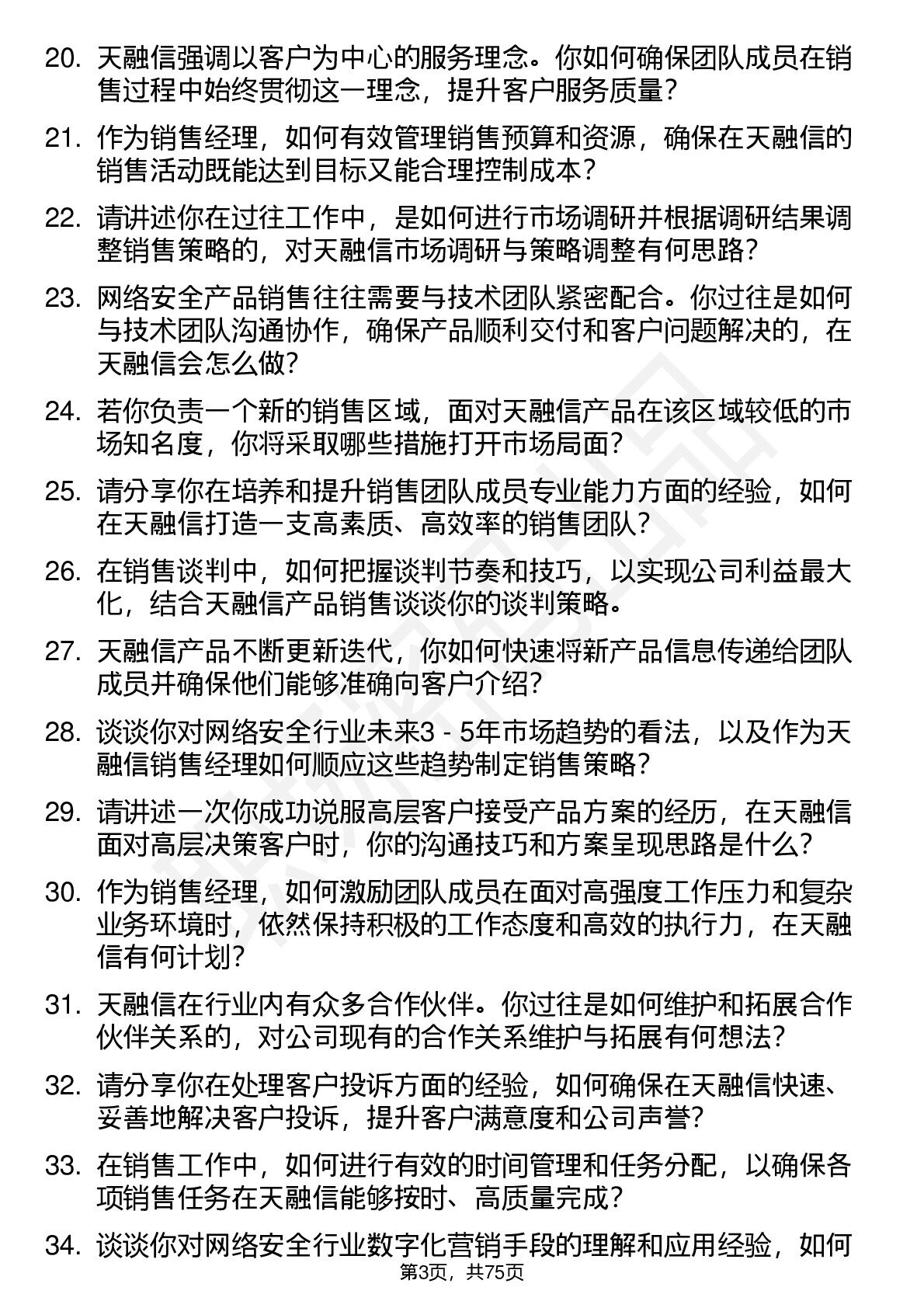 20. 天融信强调以客户为中心的服务理念。你如何确保团队成员在销售过程中始终贯彻这一理念，提升客户服务质量？

21. 作为销售经理，如何有效管理销售预算和资源，确保在天融信的销售活动既能达到目标又能合理控制成本？

22. 请讲述你在过往工作中，是如何进行市场调研并根据调研结果调整销售策略的，对天融信市场调研与策略调整有何思路？

23. 网络安全产品销售往往需要与技术团队紧密配合。你过往是如何与技术团队沟通协作，确保产品顺利交付和客户问题解决的，在天融信会怎么做？

24. 若你负责一个新的销售区域，面对天融信产品在该区域较低的市场知名度，你将采取哪些措施打开市场局面？

25. 请分享你在培养和提升销售团队成员专业能力方面的经验，如何在天融信打造一支高素质、高效率的销售团队？

26. 在销售谈判中，如何把握谈判节奏和技巧，以实现公司利益最大化，结合天融信产品销售谈谈你的谈判策略。

27. 天融信产品不断更新迭代，你如何快速将新产品信息传递给团队成员并确保他们能够准确向客户介绍？

28. 谈谈你对网络安全行业未来3 - 5年市场趋势的看法，以及作为天融信销售经理如何顺应这些趋势制定销售策略？

29. 请讲述一次你成功说服高层客户接受产品方案的经历，在天融信面对高层决策客户时，你的沟通技巧和方案呈现思路是什么？

30. 作为销售经理，如何激励团队成员在面对高强度工作压力和复杂业务环境时，依然保持积极的工作态度和高效的执行力，在天融信有何计划？

31. 天融信在行业内有众多合作伙伴。你过往是如何维护和拓展合作伙伴关系的，对公司现有的合作关系维护与拓展有何想法？

32. 请分享你在处理客户投诉方面的经验，如何确保在天融信快速、妥善地解决客户投诉，提升客户满意度和公司声誉？

33. 在销售工作中，如何进行有效的时间管理和任务分配，以确保各项销售任务在天融信能够按时、高质量完成？

34. 谈谈你对网络安全行业数字化营销手段的理解和应用经验，如何

第3页，共75页